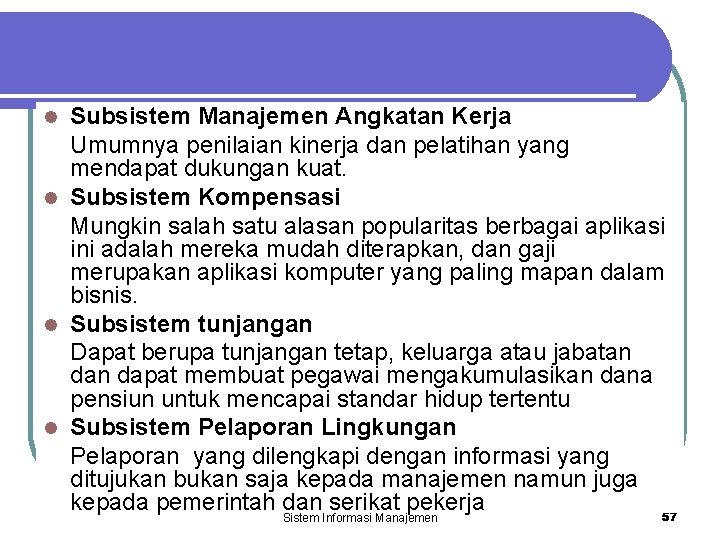 Subsistem Manajemen Angkatan Kerja

Umumnya penilaian kinerja dan pelatihan yang mendapat dukungan kuat.

Subsistem Kompensasi

Mungkin salah satu alasan popularitas berbagai aplikasi ini adalah mereka mudah diterapkan, dan gaji merupakan aplikasi komputer yang paling mapan dalam bisnis.

Subsistem tunjangan

Dapat berupa tunjangan tetap, keluarga atau jabatan dan dapat membuat pegawai mengakumulasikan dana pensiun untuk mencapai standar hidup tertentu

Subsistem Pelaporan Lingkungan

Pelaporan yang dilengkapi dengan informasi yang ditujukan bukan saja kepada manajemen namun juga kepada pemerintah dan serikat pekerja

Sistem Informasi Manajemen

57